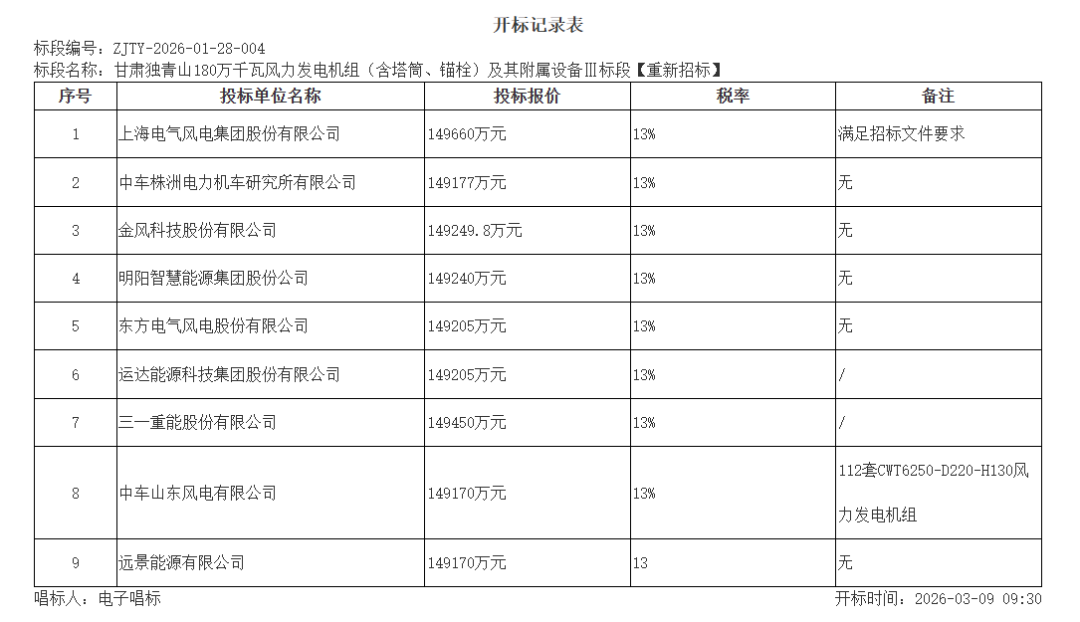 开标记录表

标段编号：ZJTY-2026-01-28-004
标段名称：甘肃独青山180万千瓦风力发电机组（含塔筒、锚栓）及其附属设备Ⅲ标段【重新招标】

| 序号 | 投标单位名称 | 投标报价 | 税率 | 备注 |
|---|---|---|---|---|
| 1 | 上海电气风电集团股份有限公司 | 149660万元 | 13% | 满足招标文件要求 |
| 2 | 中车株洲电力机车研究所有限公司 | 149177万元 | 13% | 无 |
| 3 | 金风科技股份有限公司 | 149249.8万元 | 13% | 无 |
| 4 | 明阳智慧能源集团股份公司 | 149240万元 | 13% | 无 |
| 5 | 东方电气风电股份有限公司 | 149205万元 | 13% | 无 |
| 6 | 运达能源科技集团股份有限公司 | 149205万元 | 13% | / |
| 7 | 三一重能股份有限公司 | 149450万元 | 13% | / |
| 8 | 中车山东风电有限公司 | 149170万元 | 13% | 112套CWT6250-D220-H130风力发电机组 |
| 9 | 远景能源有限公司 | 149170万元 | 13 | 无 |

唱标人：电子唱标
开标时间：2026-03-09 09:30